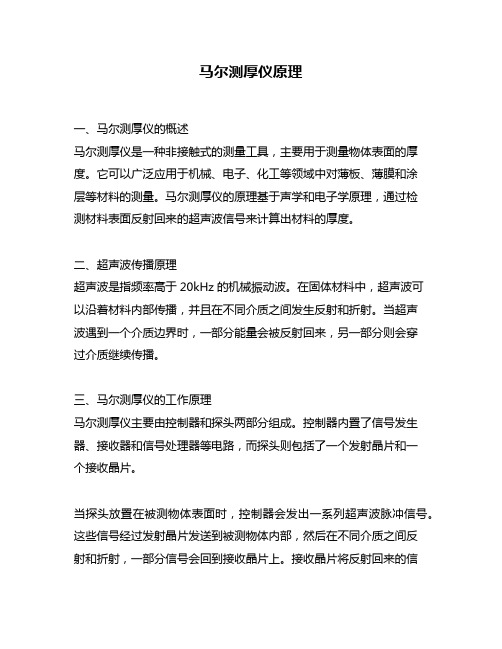 马尔测厚仪原理

一、马尔测厚仪的概述
马尔测厚仪是一种非接触式的测量工具，主要用于测量物体表面的厚度。它可以广泛应用于机械、电子、化工等领域中对薄板、薄膜和涂层等材料的测量。马尔测厚仪的原理基于声学和电子学原理，通过检测材料表面反射回来的超声波信号来计算出材料的厚度。

二、超声波传播原理
超声波是指频率高于 20kHz 的机械振动波。在固体材料中，超声波可以沿着材料内部传播，并且在不同介质之间发生反射和折射。当超声波遇到一个介质边界时，一部分能量会被反射回来，另一部分则会穿过介质继续传播。

三、马尔测厚仪的工作原理
马尔测厚仪主要由控制器和探头两部分组成。控制器内置了信号发生器、接收器和信号处理器等电路，而探头则包括了一个发射晶片和一个接收晶片。

当探头放置在被测物体表面时，控制器会发出一系列超声波脉冲信号。这些信号经过发射晶片发送到被测物体内部，然后在不同介质之间反射和折射，一部分信号会回到接收晶片上。接收晶片将反射回来的信